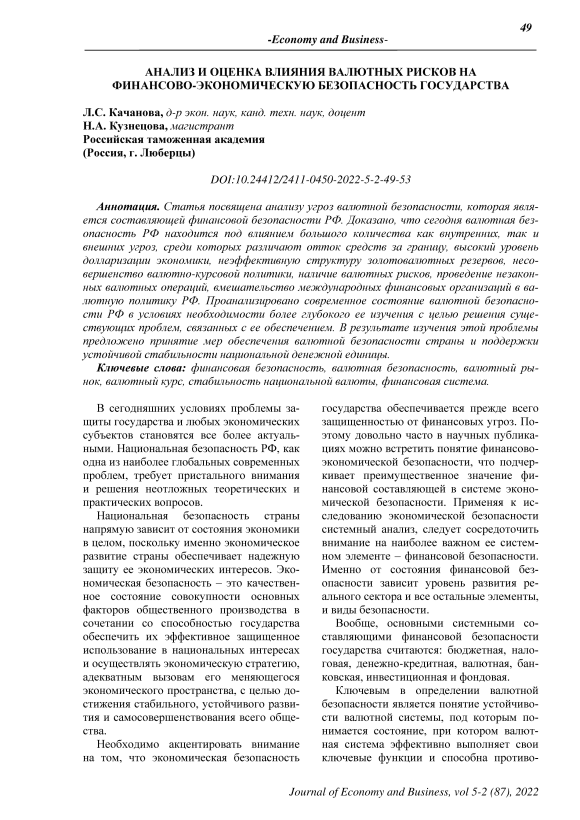 49

-Economy and Business-

АНАЛИЗ И ОЦЕНКА ВЛИЯНИЯ ВАЛЮТНЫХ РИСКОВ НА ФИНАНСОВО-ЭКОНОМИЧЕСКУЮ БЕЗОПАСНОСТЬ ГОСУДАРСТВА

Л.С. Качанова, д-р экон. наук, канд. техн. наук, доцент
Н.А. Кузнецова, магистрант
Российская таможенная академия
(Россия, г. Люберцы)

DOI:10.24412/2411-0450-2022-5-2-49-53

Аннотация. Статья посвящена анализу угроз валютной безопасности, которая является составляющей финансовой безопасности РФ. Доказано, что сегодня валютная безопасность РФ находится под влиянием большого количества как внутренних, так и внешних угроз, среди которых различают отток средств за границу, высокий уровень долларизации экономики, неэффективную структуру золотовалютных резервов, несовершенство валютно-курсовой политики, наличие валютных рисков, проведение незаконных валютных операций, вмешательство международных финансовых организаций в валютную политику РФ. Проанализировано современное состояние валютной безопасности РФ в условиях необходимости более глубокого ее изучения с целью решения существующих проблем, связанных с ее обеспечением. В результате изучения этой проблемы предложено принятие мер обеспечения валютной безопасности страны и поддержки устойчивой стабильности национальной денежной единицы.

Ключевые слова: финансовая безопасность, валютная безопасность, валютный рынок, валютный курс, стабильность национальной валюты, финансовая система.

В сегодняшних условиях проблемы защиты государства и любых экономических субъектов становятся все более актуальными. Национальная безопасность РФ, как одна из наиболее глобальных современных проблем, требует пристального внимания и решения неотложных теоретических и практических вопросов.

Национальная безопасность страны напрямую зависит от состояния экономики в целом, поскольку именно экономическое развитие страны обеспечивает надежную защиту ее экономических интересов. Экономическая безопасность – это качественное состояние совокупности основных факторов общественного производства в сочетании со способностью государства обеспечить их эффективное защищенное использование в национальных интересах и осуществлять экономическую стратегию, адекватным вызовам его меняющегося экономического пространства, с целью достижения стабильного, устойчивого развития и самосовершенствования всего общества.

Необходимо акцентировать внимание на том, что экономическая безопасность государства обеспечивается прежде всего защищенностью от финансовых угроз. Поэтому довольно часто в научных публикациях можно встретить понятие финансово-экономической безопасности, что подчеркивает преимущественное значение финансовой составляющей в системе экономической безопасности. Применяя к исследованию экономической безопасности системный анализ, следует сосредоточить внимание на наиболее важном ее системном элементе – финансовой безопасности. Именно от состояния финансовой безопасности зависит уровень развития реального сектора и все остальные элементы, и виды безопасности.

Вообще, основными системными составляющими финансовой безопасности государства считаются: бюджетная, налоговая, денежно-кредитная, валютная, банковская, инвестиционная и фондовая.

Ключевым в определении валютной безопасности является понятие устойчивости валютной системы, под которым понимается состояние, при котором валютная система эффективно выполняет свои ключевые функции и способна противо-

Journal of Economy and Business, vol 5-2 (87), 2022